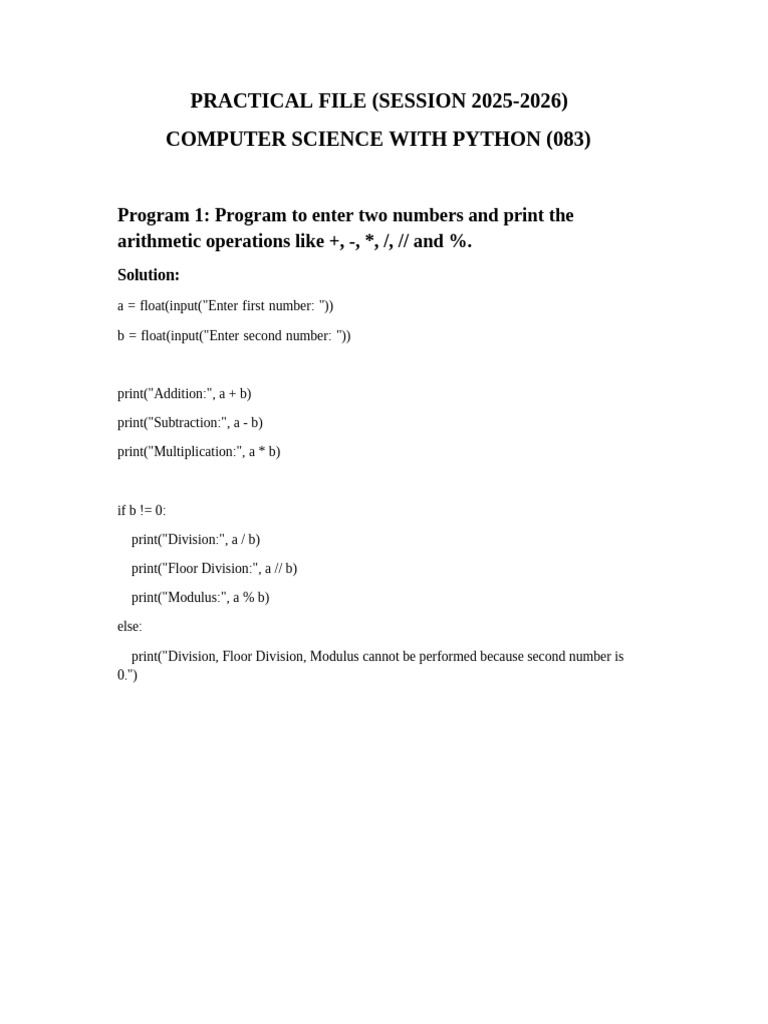 PRACTICAL FILE (SESSION 2025-2026)

COMPUTER SCIENCE WITH PYTHON (083)

Program 1: Program to enter two numbers and print the arithmetic operations like +, -, *, /, // and %.

Solution:

a = float(input("Enter first number: "))

b = float(input("Enter second number: "))

print("Addition:", a + b)

print("Subtraction:", a - b)

print("Multiplication:", a * b)

if b != 0:

    print("Division:", a / b)

    print("Floor Division:", a // b)

    print("Modulus:", a % b)

else:

    print("Division, Floor Division, Modulus cannot be performed because second number is 0.")